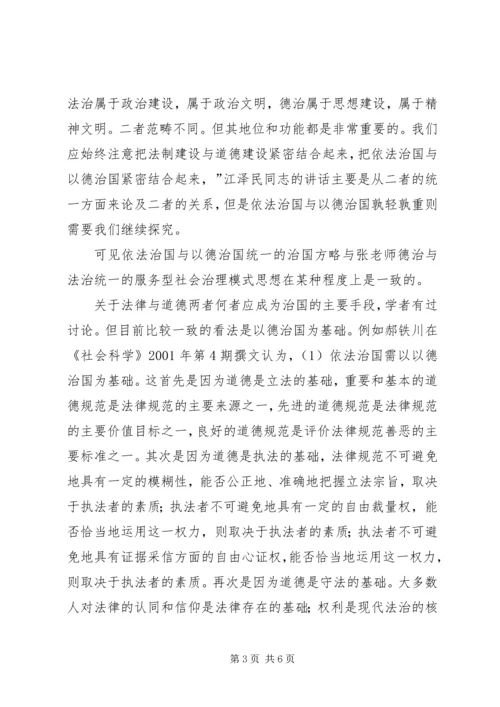 法治属于政治建设，属于政治文明，德治属于思想建设，属于精神文明。二者范畴不同。但其地位和功能都是非常重要的。我们应始终注意把法制建设与道德建设紧密结合起来，把依法治国与以德治国紧密结合起来，”江泽民同志的讲话主要是从二者的统一方面来论及二者的关系，但是依法治国与以德治国孰轻孰重则需要我们继续探究。

可见依法治国与以德治国统一的治国方略与张老师德治与法治统一的服务型社会治理模式思想在某种程度上是一致的。

关于法律与道德两者何者应成为治国的主要手段，学者有过讨论。但目前比较一致的看法是以德治国为基础。例如郝铁川在《社会科学》2001 年第 4 期撰文认为，（1）依法治国需以以德治国为基础。这首先是因为道德是立法的基础，重要和基本的道德规范是法律规范的主要来源之一，先进的道德规范是法律规范的主要价值目标之一，良好的道德规范是评价法律规范善恶的主要标准之一。其次是因为道德是执法的基础，法律规范不可避免地具有一定的模糊性，能否公正地、准确地把握立法宗旨，取决于执法者的素质；执法者不可避免地具有一定的自由裁量权，能否恰当地运用这一权力，则取决于执法者的素质；执法者不可避免地具有证据采信方面的自由心证权，能否恰当地运用这一权力，则取决于执法者的素质。再次是因为道德是守法的基础。大多数人对法律的认同和信仰是法律存在的基础；权利是现代法治的核

第 3 页 共 6 页